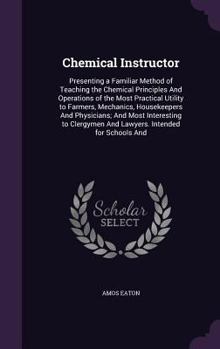 Chemical Instructor

Presenting a Familiar Method of Teaching the Chemical Principles And Operations of the Most Practical Utility to Farmers, Mechanics, Housekeepers And Physicians; And Most Interesting to Clergymen And Lawyers. Intended for Schools And

Scholar SELECT

AMOS EATON